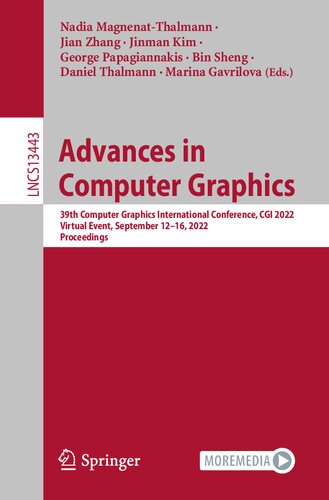 Nadia Magnenat-Thalmann · Jian Zhang · Jinman Kim · George Papagiannakis · Bin Sheng · Daniel Thalmann · Marina Gavrilova (Eds.)

LNCS 13443

Advances in Computer Graphics

39th Computer Graphics International Conference, CGI 2022
Virtual Event, September 12–16, 2022
Proceedings

Springer

MOREMEDIA